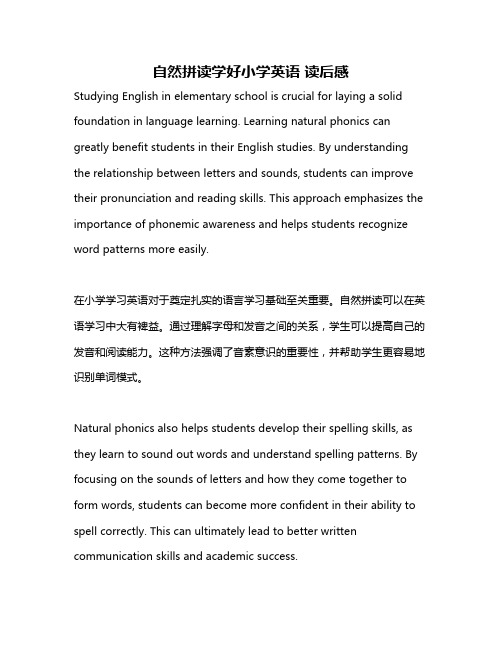 自然拼读学好小学英语 读后感

Studying English in elementary school is crucial for laying a solid foundation in language learning. Learning natural phonics can greatly benefit students in their English studies. By understanding the relationship between letters and sounds, students can improve their pronunciation and reading skills. This approach emphasizes the importance of phonemic awareness and helps students recognize word patterns more easily.

在小学学习英语对于奠定扎实的语言学习基础至关重要。自然拼读可以在英语学习中大有裨益。通过理解字母和发音之间的关系，学生可以提高自己的发音和阅读能力。这种方法强调了音素意识的重要性，并帮助学生更容易地识别单词模式。

Natural phonics also helps students develop their spelling skills, as they learn to sound out words and understand spelling patterns. By focusing on the sounds of letters and how they come together to form words, students can become more confident in their ability to spell correctly. This can ultimately lead to better written communication skills and academic success.